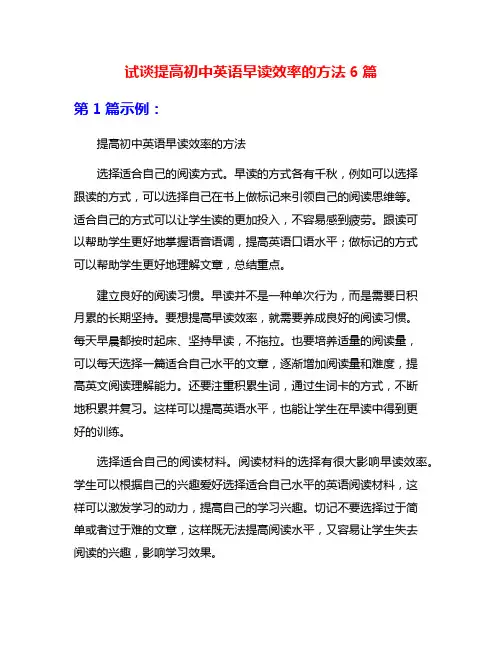 试谈提高初中英语早读效率的方法 6 篇

第 1 篇示例：

提高初中英语早读效率的方法

选择适合自己的阅读方式。早读的方式各有千秋，例如可以选择跟读的方式，可以选择自己在书上做标记来引领自己的阅读思维等。适合自己的方式可以让学生读的更加投入，不容易感到疲劳。跟读可以帮助学生更好地掌握语音语调，提高英语口语水平；做标记的方式可以帮助学生更好地理解文章，总结重点。

建立良好的阅读习惯。早读并不是一种单次行为，而是需要日积月累的长期坚持。要想提高早读效率，就需要养成良好的阅读习惯。每天早晨都按时起床、坚持早读，不拖拉。也要培养适量的阅读量，可以每天选择一篇适合自己水平的文章，逐渐增加阅读量和难度，提高英文阅读理解能力。还要注重积累生词，通过生词卡的方式，不断地积累并复习。这样可以提高英语水平，也能让学生在早读中得到更好的训练。

选择适合自己的阅读材料。阅读材料的选择有很大影响早读效率。学生可以根据自己的兴趣爱好选择适合自己水平的英语阅读材料，这样可以激发学习的动力，提高自己的学习兴趣。切记不要选择过于简单或者过于难的文章，这样既无法提高阅读水平，又容易让学生失去阅读的兴趣，影响学习效果。